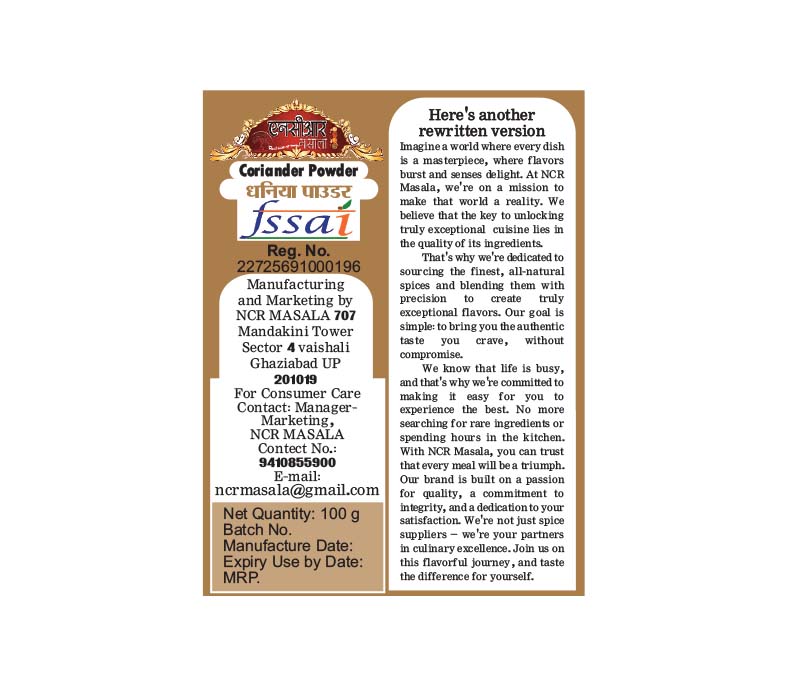 एनसीआर मसाला

Coriander Powder
धनिया पाउडर
fssai
Reg. No.
22725691000196
Manufacturing and Marketing by NCR MASALA 707 Mandakini Tower Sector 4 vaishali Ghaziabad UP
201019
For Consumer Care Contact: Manager-Marketing, NCR MASALA Contect No.:
9410855900
E-mail:
ncrmasala@gmail.com

Net Quantity: 100 g
Batch No.
Manufacture Date:
Expiry Use by Date:
MRP.

Here's another rewritten version

Imagine a world where every dish is a masterpiece, where flavors burst and senses delight. At NCR Masala, we're on a mission to make that world a reality. We believe that the key to unlocking truly exceptional cuisine lies in the quality of its ingredients.

That's why we're dedicated to sourcing the finest, all-natural spices and blending them with precision to create truly exceptional flavors. Our goal is simple: to bring you the authentic taste you crave, without compromise.

We know that life is busy, and that's why we're committed to making it easy for you to experience the best. No more searching for rare ingredients or spending hours in the kitchen. With NCR Masala, you can trust that every meal will be a triumph. Our brand is built on a passion for quality, a commitment to integrity, and a dedication to your satisfaction. We're not just spice suppliers – we're your partners in culinary excellence. Join us on this flavorful journey, and taste the difference for yourself.